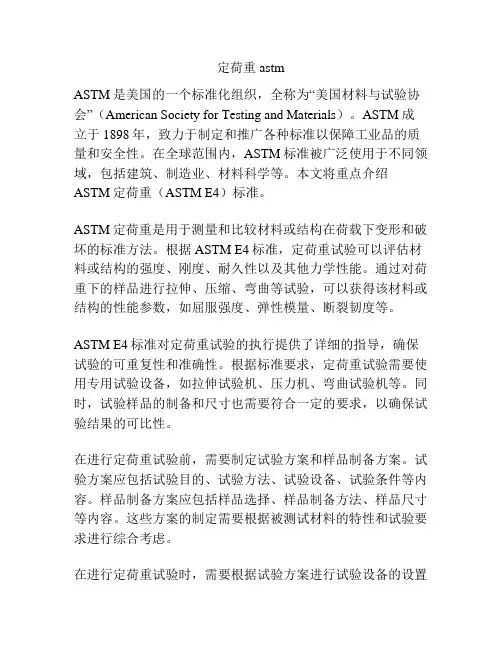 定荷重 astm

ASTM 是美国的一个标准化组织，全称为“美国材料与试验协会”（American Society for Testing and Materials）。ASTM 成立于 1898 年，致力于制定和推广各种标准以保障工业品的质量和安全性。在全球范围内，ASTM 标准被广泛使用于不同领域，包括建筑、制造业、材料科学等。本文将重点介绍 ASTM 定荷重（ASTM E4）标准。

ASTM 定荷重是用于测量和比较材料或结构在荷载下变形和破坏的标准方法。根据 ASTM E4 标准，定荷重试验可以评估材料或结构的强度、刚度、耐久性以及其他力学性能。通过对荷重下的样品进行拉伸、压缩、弯曲等试验，可以获得该材料或结构的性能参数，如屈服强度、弹性模量、断裂韧度等。

ASTM E4 标准对定荷重试验的执行提供了详细的指导，确保试验的可重复性和准确性。根据标准要求，定荷重试验需要使用专用试验设备，如拉伸试验机、压力机、弯曲试验机等。同时，试验样品的制备和尺寸也需要符合一定的要求，以确保试验结果的可比性。

在进行定荷重试验前，需要制定试验方案和样品制备方案。试验方案应包括试验目的、试验方法、试验设备、试验条件等内容。样品制备方案应包括样品选择、样品制备方法、样品尺寸等内容。这些方案的制定需要根据被测试材料的特性和试验要求进行综合考虑。

在进行定荷重试验时，需要根据试验方案进行试验设备的设置